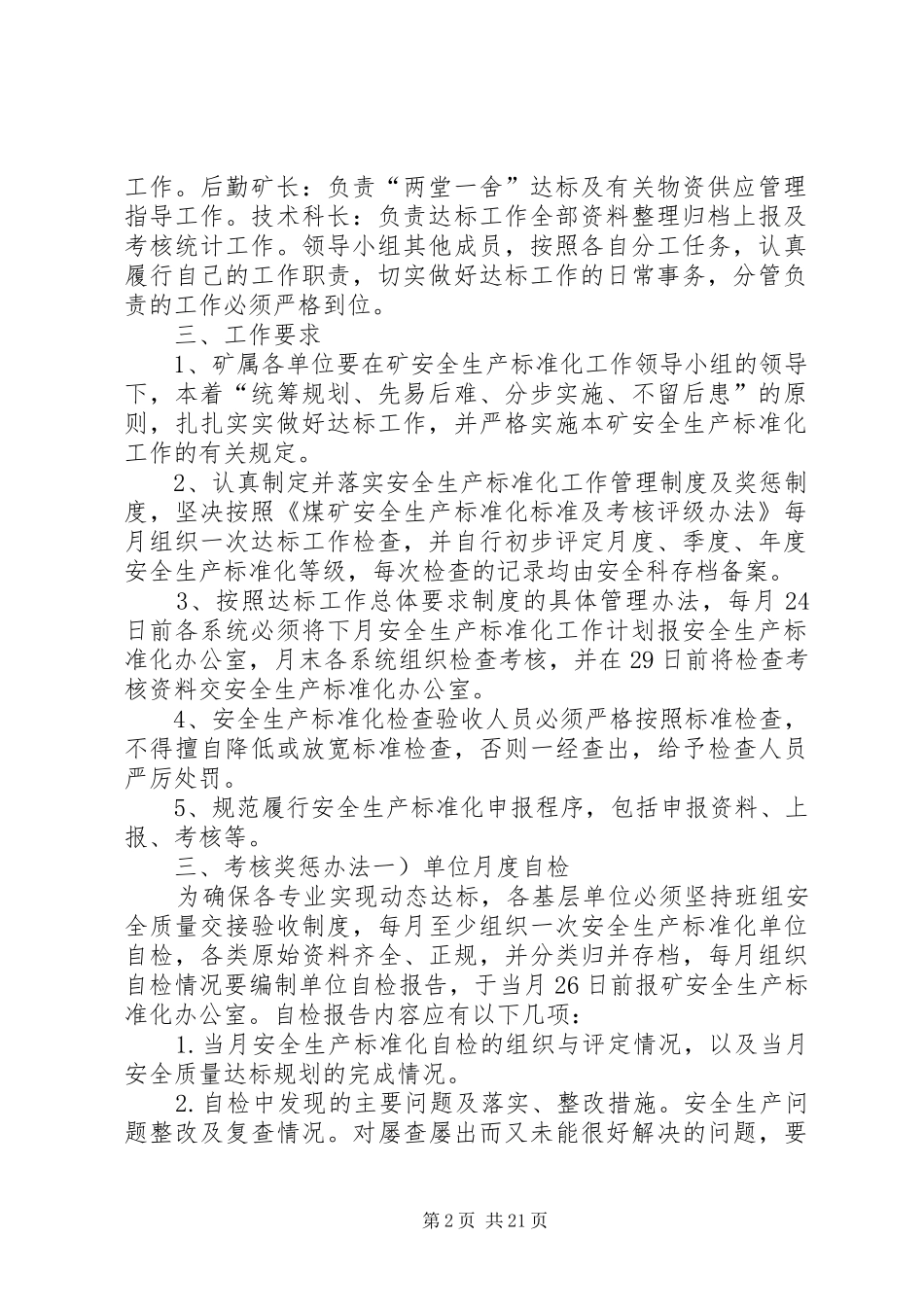 工作。后勤矿长：负责“两堂一舍”达标及有关物资供应管理指导工作。技术科长：负责达标工作全部资料整理归档上报及考核统计工作。领导小组其他成员，按照各自分工任务，认真履行自己的工作职责，切实做好达标工作的日常事务，分管负责的工作必须严格到位。

三、工作要求

1、矿属各单位要在矿安全生产标准化工作领导小组的领导下，本着“统筹规划、先易后难、分步实施、不留后患”的原则，扎扎实实做好达标工作，并严格实施本矿安全生产标准化工作的有关规定。

2、认真制定并落实安全生产标准化工作管理制度及奖惩制度，坚决按照《煤矿安全生产标准化标准及考核评级办法》每月组织一次达标工作检查，并自行初步评定月度、季度、年度安全生产标准化等级，每次检查的记录均由安全科存档备案。

3、按照达标工作总体要求制度的具体管理办法，每月24日前各系统必须将下月安全生产标准化工作计划报安全生产标准化办公室，月末各系统组织检查考核，并在29日前将检查考核资料交安全生产标准化办公室。

4、安全生产标准化检查验收人员必须严格按照标准检查，不得擅自降低或放宽标准检查，否则一经查出，给予检查人员严厉处罚。

5、规范履行安全生产标准化申报程序，包括申报资料、上报、考核等。

三、考核奖惩办法一）单位月度自检

为确保各专业实现动态达标，各基层单位必须坚持班组安全质量交接验收制度，每月至少组织一次安全生产标准化单位自检，各类原始资料齐全、正规，并分类归并存档，每月组织自检情况要编制单位自检报告，于当月26日前报矿安全生产标准化办公室。自检报告内容应有以下几项：

1.当月安全生产标准化自检的组织与评定情况，以及当月安全质量达标规划的完成情况。

2.自检中发现的主要问题及落实、整改措施。安全生产问题整改及复查情况。对屡查屡出而又未能很好解决的问题，要

第2页 共21页